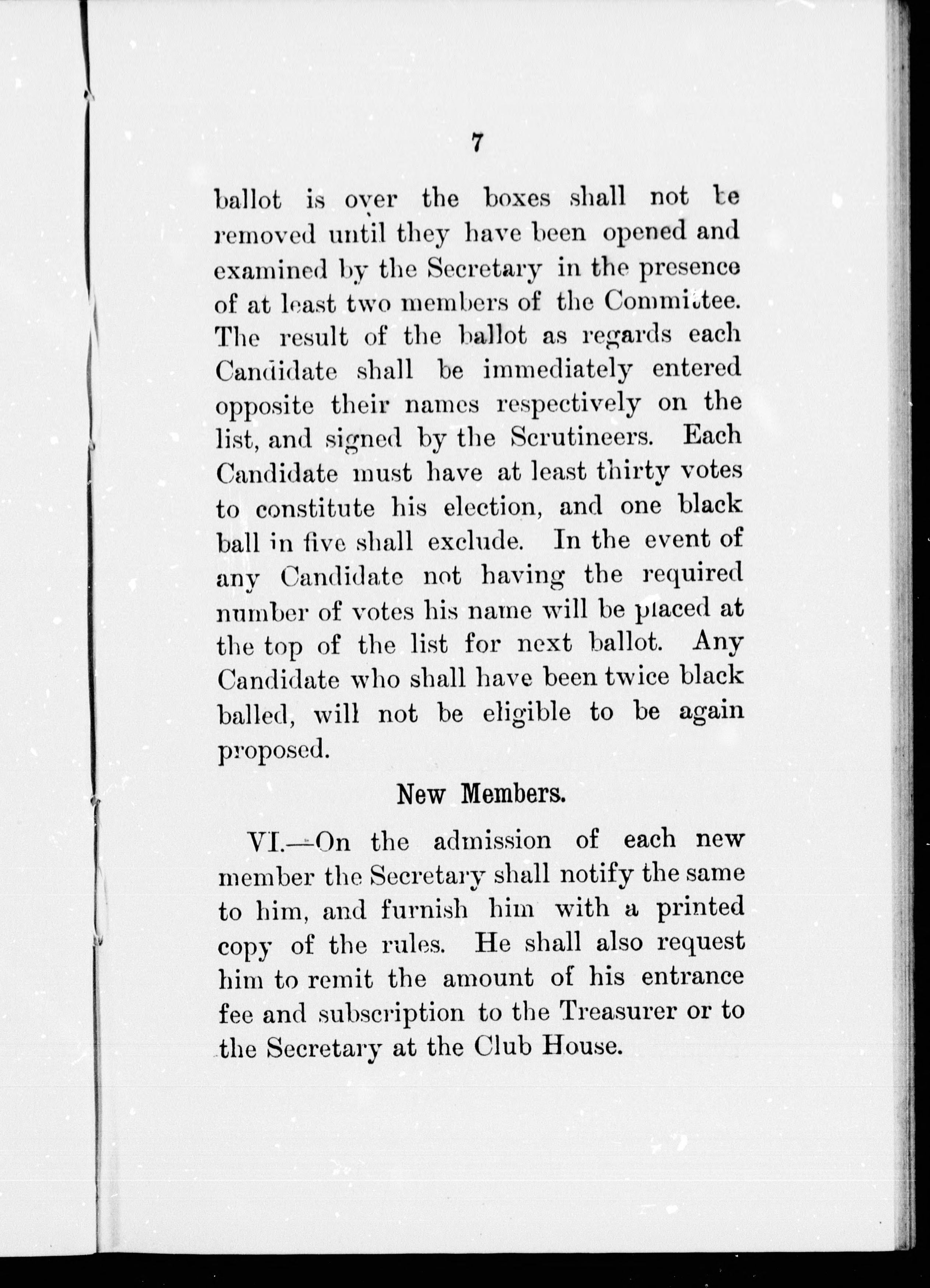 7

ballot is over the boxes shall not be removed until they have been opened and examined by the Secretary in the presence of at least two members of the Committee. The result of the ballot as regards each Candidate shall be immediately entered opposite their names respectively on the list, and signed by the Scrutineers. Each Candidate must have at least thirty votes to constitute his election, and one black ball in five shall exclude. In the event of any Candidate not having the required number of votes his name will be placed at the top of the list for next ballot. Any Candidate who shall have been twice black balled, will not be eligible to be again proposed.

New Members.

VI.—On the admission of each new member the Secretary shall notify the same to him, and furnish him with a printed copy of the rules. He shall also request him to remit the amount of his entrance fee and subscription to the Treasurer or to the Secretary at the Club House.